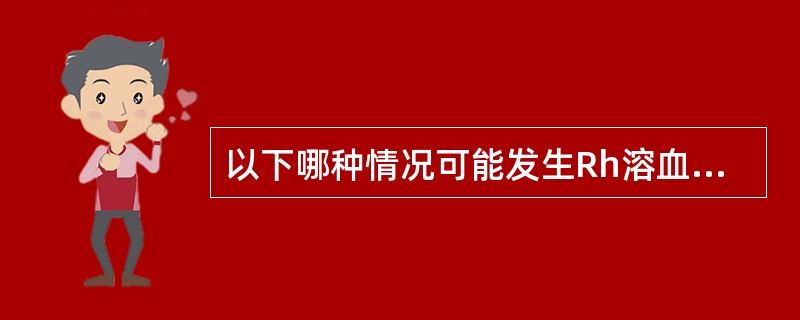 以下哪种情况可能发生Rh溶血...